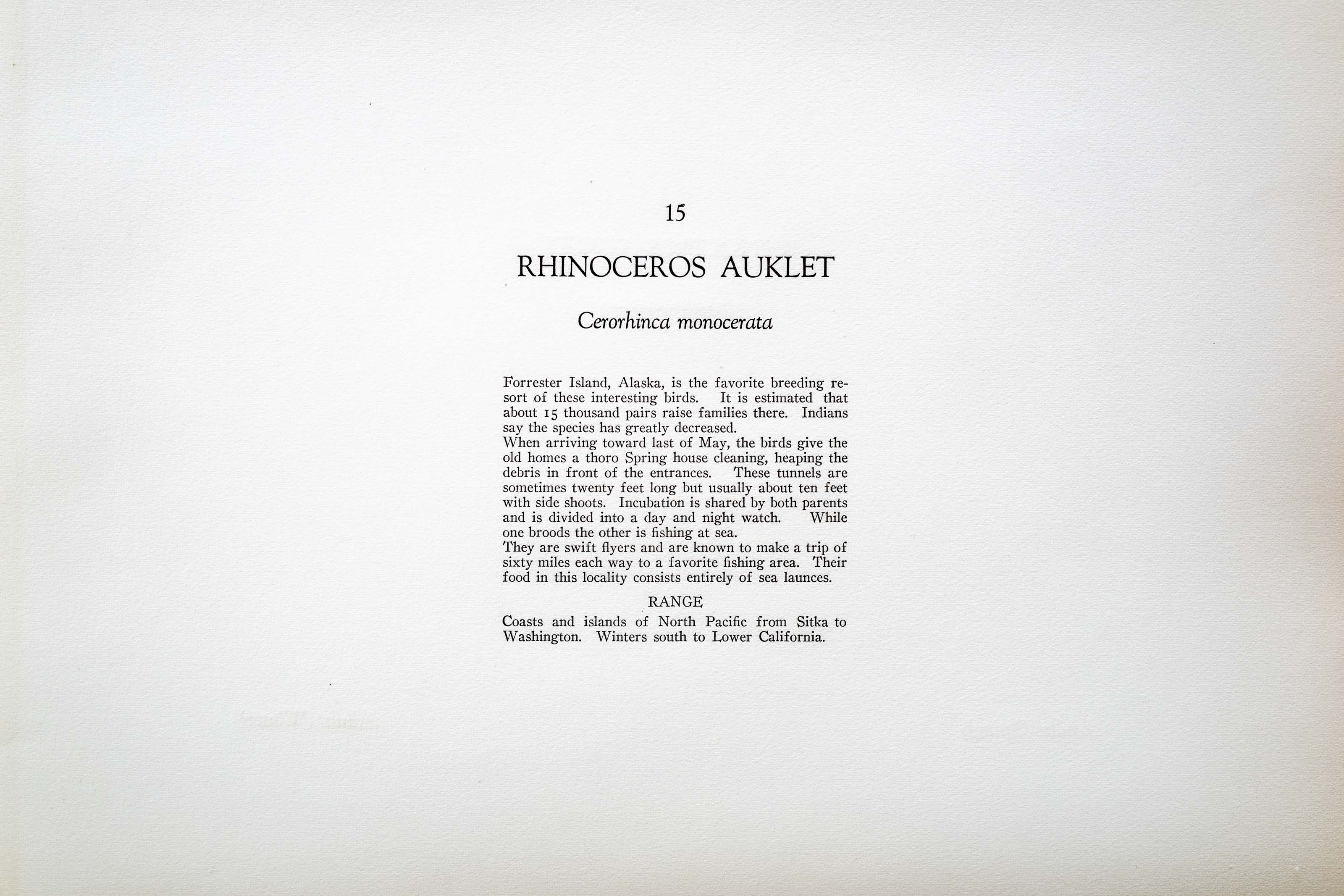 15

RHINOCEROS AUKLET

Cerorhinca monocerata

Forrester Island, Alaska, is the favorite breeding resort of these interesting birds. It is estimated that about 15 thousand pairs raise families there. Indians say the species has greatly decreased.

When arriving toward last of May, the birds give the old homes a thoro Spring house cleaning, heaping the debris in front of the entrances. These tunnels are sometimes twenty feet long but usually about ten feet with side shoots. Incubation is shared by both parents and is divided into a day and night watch. While one broods the other is fishing at sea.

They are swift flyers and are known to make a trip of sixty miles each way to a favorite fishing area. Their food in this locality consists entirely of sea launces.

RANGE

Coasts and islands of North Pacific from Sitka to Washington. Winters south to Lower California.